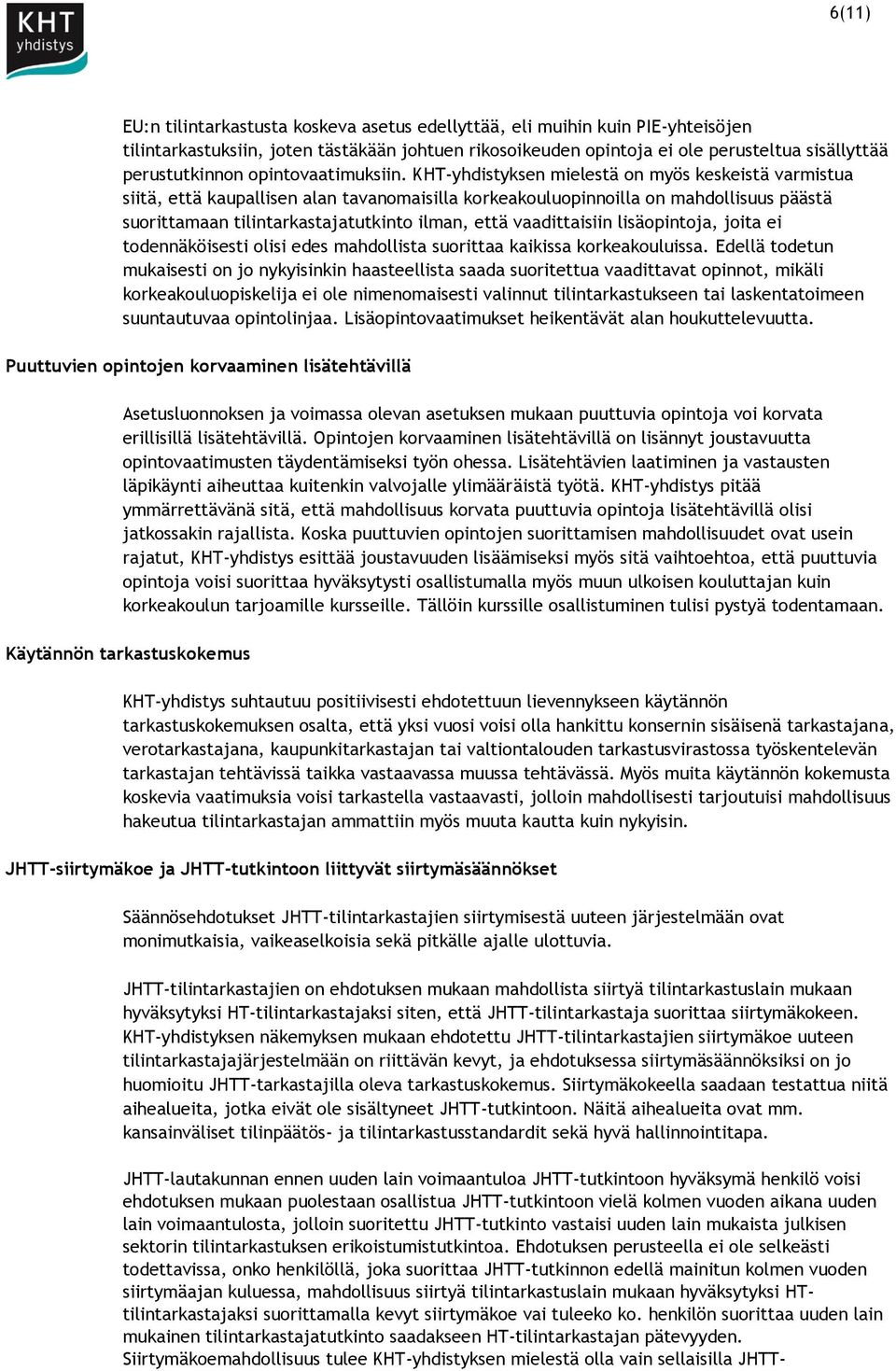 KHT yhdistys

6(11)

EU:n tilintarkastusta koskeva asetus edellyttää, eli muihin kuin PIE-yhteisöjen tilintarkastuksiin, joten tästäkään johtuen rikosoikeuden opintoja ei ole perusteltua sisällyttää perustutkinnon opintovaatimuksiin. KHT-yhdistyksen mielestä on myös keskeistä varmistua siitä, että kaupallisen alan tavanomaisilla korkeakouluopinnoilla on mahdollisuus päästä suorittamaan tilintarkastajatutkinto ilman, että vaadittaisiin lisäopintoja, joita ei todennäköisesti olisi edes mahdollista suorittaa kaikissa korkeakouluissa. Edellä todetun mukaisesti on jo nykyisinkin haasteellista saada suoritettua vaadittavat opinnot, mikäli korkeakouluopiskelija ei ole nimenomaisesti valinnut tilintarkastukseen tai laskentatoimeen suuntautuvaa opintolinjaa. Lisäopintovaatimukset heikentävät alan houkuttelevuutta.

Puuttuvien opintojen korvaaminen lisätehtävillä

Asetusluonnoksen ja voimassa olevan asetuksen mukaan puuttuvia opintoja voi korvata erillisillä lisätehtävillä. Opintojen korvaaminen lisätehtävillä on lisännyt joustavuutta opintovaatimusten täydentämiseksi työn ohessa. Lisätehtävien laatiminen ja vastausten läpikäynti aiheuttaa kuitenkin valvojalle ylimääräistä työtä. KHT-yhdistys pitää ymmärrettävänä sitä, että mahdollisuus korvata puuttuvia opintoja lisätehtävillä olisi jatkossakin rajallista. Koska puuttuvien opintojen suorittamisen mahdollisuudet ovat usein rajatut, KHT-yhdistys esittää joustavuuden lisäämiseksi myös sitä vaihtoehtoa, että puuttuvia opintoja voisi suorittaa hyväksytysti osallistumalla myös muun ulkoisen kouluttajan kuin korkeakoulun tarjoamille kursseille. Tällöin kurssille osallistuminen tulisi pystyä todentamaan.

Käytännön tarkastuskokemus

KHT-yhdistys suhtautuu positiivisesti ehdotettuun lievennykseen käytännön tarkastuskokemuksen osalta, että yksi vuosi voisi olla hankittu konsernin sisäisenä tarkastajana, verotarkastajana, kaupunkitarkastajan tai valtiontalouden tarkastusvirastossa työskentelevän tarkastajan tehtävissä taikka vastaavassa muussa tehtävässä. Myös muita käytännön kokemusta koskevia vaatimuksia voisi tarkastella vastaavasti, jolloin mahdollisesti tarjoutuisi mahdollisuus hakeutua tilintarkastajan ammattiin myös muuta kautta kuin nykyisin.

JHTT-siirtymäkoe ja JHTT-tutkintoon liittyvät siirtymäsäännökset

Säännösehdotukset JHTT-tilintarkastajien siirtymisestä uuteen järjestelmään ovat monimutkaisia, vaikeaselkoisia sekä pitkälle ajalle ulottuvia.

JHTT-tilintarkastajien on ehdotuksen mukaan mahdollista siirtyä tilintarkastuslain mukaan hyväksytyksi HT-tilintarkastajaksi siten, että JHTT-tilintarkastaja suorittaa siirtymäkokeen. KHT-yhdistyksen näkemyksen mukaan ehdotettu JHTT-tilintarkastajien siirtymäkoe uuteen tilintarkastajajärjestelmään on riittävän kevyt, ja ehdotuksessa siirtymäsäännöksiksi on jo huomioitu JHTT-tarkastajilla oleva tarkastuskokemus. Siirtymäkokeella saadaan testattua niitä aihealueita, jotka eivät ole sisältyneet JHTT-tutkintoon. Näitä aihealueita ovat mm. kansainväliset tilinpäätös- ja tilintarkastusstandardit sekä hyvä hallinnointitapa.

JHTT-lautakunnan ennen uuden lain voimaantuloa JHTT-tutkintoon hyväksymä henkilö voisi ehdotuksen mukaan puolestaan osallistua JHTT-tutkintoon vielä kolmen vuoden aikana uuden lain voimaantulosta, jolloin suoritettu JHTT-tutkinto vastaisi uuden lain mukaista julkisen sektorin tilintarkastuksen erikoistumistutkintoa. Ehdotuksen perusteella ei ole selkeästi todettavissa, onko henkilöllä, joka suorittaa JHTT-tutkinnon edellä mainitun kolmen vuoden siirtymäajan kuluessa, mahdollisuus siirtyä tilintarkastuslain mukaan hyväksytyksi HT-tilintarkastajaksi suorittamalla kevyt siirtymäkoe vai tuleeko ko. henkilön suorittaa uuden lain mukainen tilintarkastajatutkinto saadakseen HT-tilintarkastajan pätevyyden. Siirtymäkoemahdollisuus tulee KHT-yhdistyksen mielestä olla vain sellaisilla JHTT-